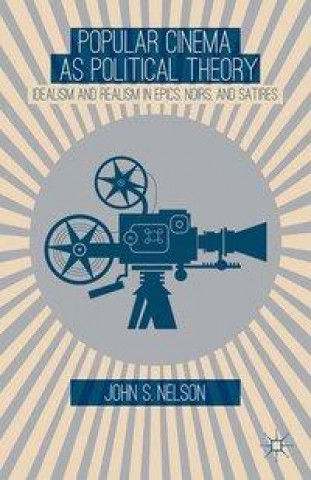 POPULAR CINEMA
AS POLITICAL THEORY

IDEALISM AND REALISM IN EPICS, NOIRS, AND SATIRES

JOHN S. NELSON